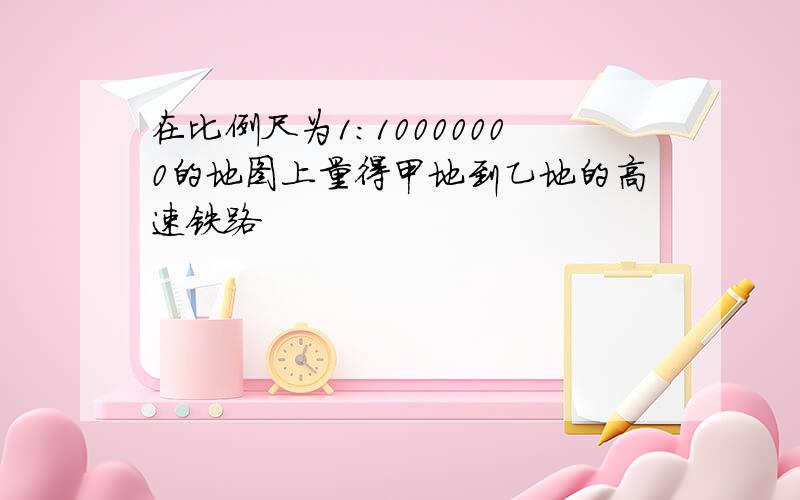 在比例尺为1:10000000的地图上量得甲地到乙地的高速铁路